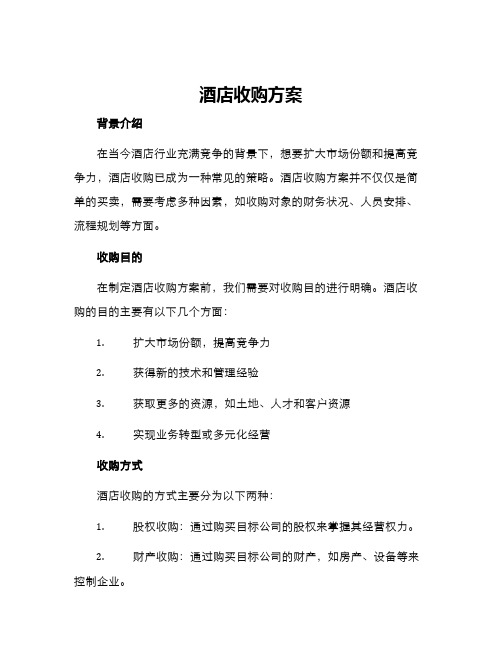 酒店收购方案

背景介绍

在当今酒店行业充满竞争的背景下，想要扩大市场份额和提高竞争力，酒店收购已成为一种常见的策略。酒店收购方案并不仅仅是简单的买卖，需要考虑多种因素，如收购对象的财务状况、人员安排、流程规划等方面。

收购目的

在制定酒店收购方案前，我们需要对收购目的进行明确。酒店收购的目的主要有以下几个方面：

1. 扩大市场份额，提高竞争力

2. 获得新的技术和管理经验

3. 获取更多的资源，如土地、人才和客户资源

4. 实现业务转型或多元化经营

收购方式

酒店收购的方式主要分为以下两种：

1. 股权收购：通过购买目标公司的股权来掌握其经营权力。

2. 财产收购：通过购买目标公司的财产，如房产、设备等来控制企业。